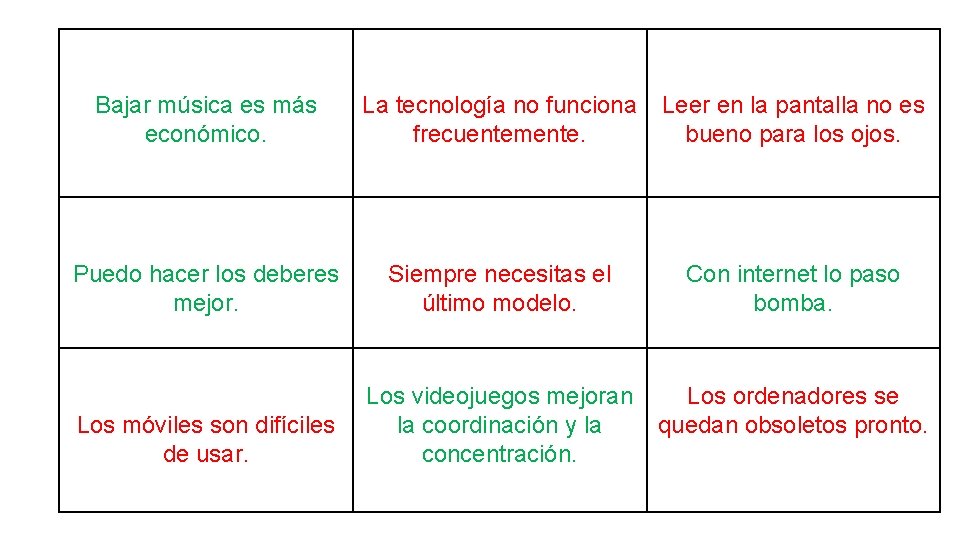 | | | |
|---|---|---|
| Bajar música es más económico. | La tecnología no funciona frecuentemente. | Leer en la pantalla no es bueno para los ojos. |
| Puedo hacer los deberes mejor. | Siempre necesitas el último modelo. | Con internet lo paso bomba. |
| Los móviles son difíciles de usar. | Los videojuegos mejoran la coordinación y la concentración. | Los ordenadores se quedan obsoletos pronto. |